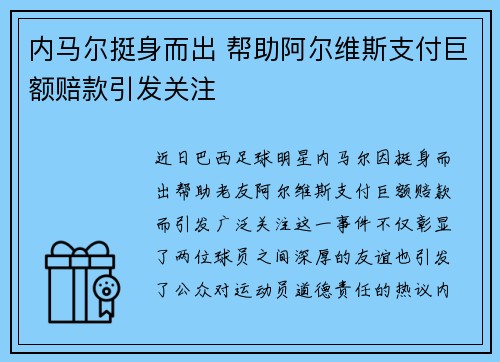 内马尔挺身而出 帮助阿尔维斯支付巨额赔款引发关注

近日巴西足球明星内马尔因挺身而出帮助老友阿尔维斯支付巨额赔款而引发广泛关注这一事件不仅彰显了两位球员之间深厚的友谊也引发了公众对运动员道德责任的热议内